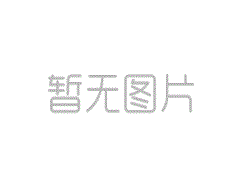 暂无图片